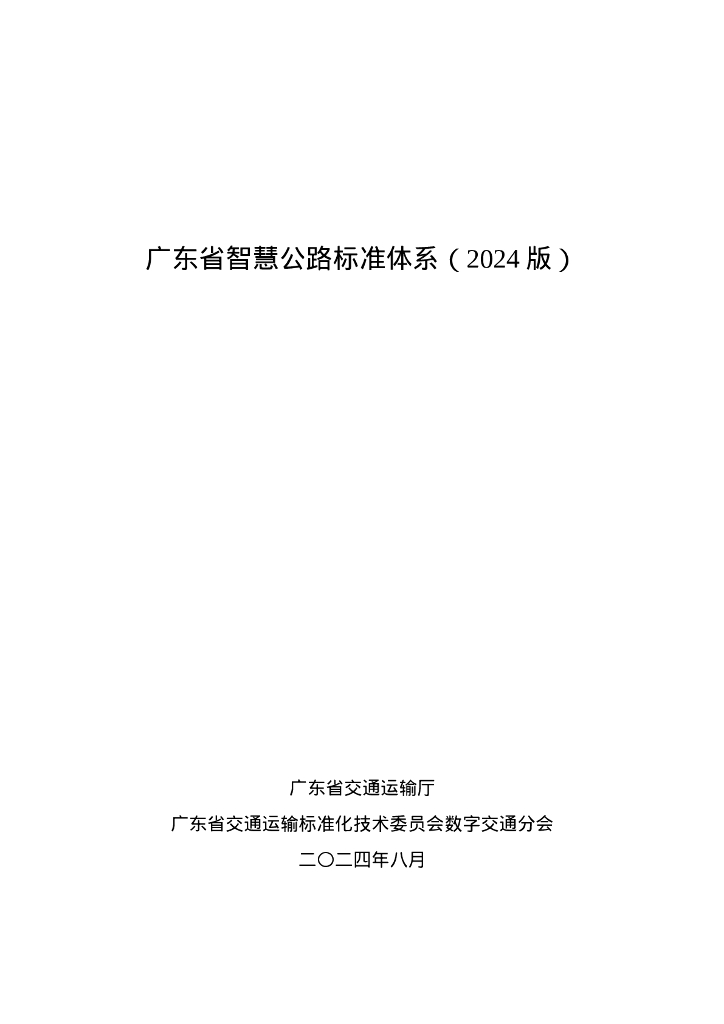 广东省智慧公路标准体系（2024版）

广东省交通运输厅

广东省交通运输标准化技术委员会数字交通分会

二〇二四年八月